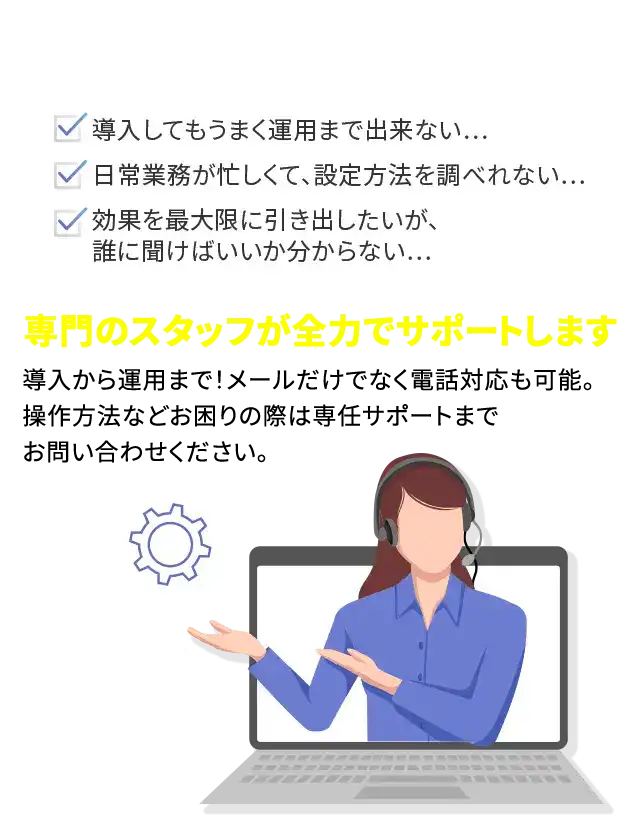 導入してもうまく運用まで出来ない…

日常業務が忙しくて、設定方法を調べれない…

効果を最大限に引き出したいが、誰に聞けばいいか分からない…

専門のスタッフが全力でサポートします

導入から運用まで！メールだけでなく電話対応も可能。操作方法などお困りの際は専任サポートまでお問い合わせください。